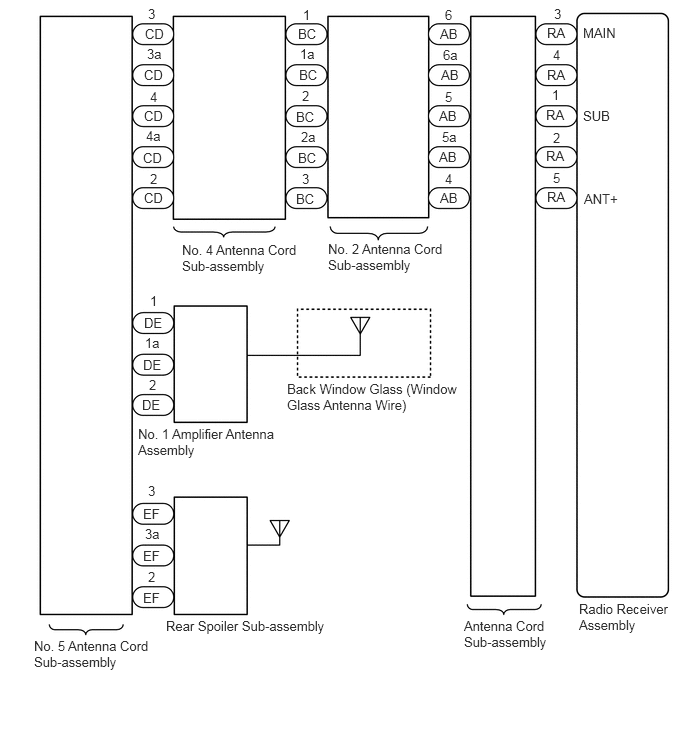 3
CD
3a
CD
4
CD
4a
CD
2
CD

1
BC
1a
BC
2
BC
2a
BC
3
BC

6
AB
6a
AB
5
AB
5a
AB
4
AB

3
RA
MAIN
4
RA
1
RA
SUB
2
RA
5
RA
ANT+

No. 4 Antenna Cord Sub-assembly

No. 2 Antenna Cord Sub-assembly

1
DE
1a
DE
2
DE

Back Window Glass (Window Glass Antenna Wire)

No. 1 Amplifier Antenna Assembly

3
EF
3a
EF
2
EF

Rear Spoiler Sub-assembly

No. 5 Antenna Cord Sub-assembly

Antenna Cord Sub-assembly

Radio Receiver Assembly